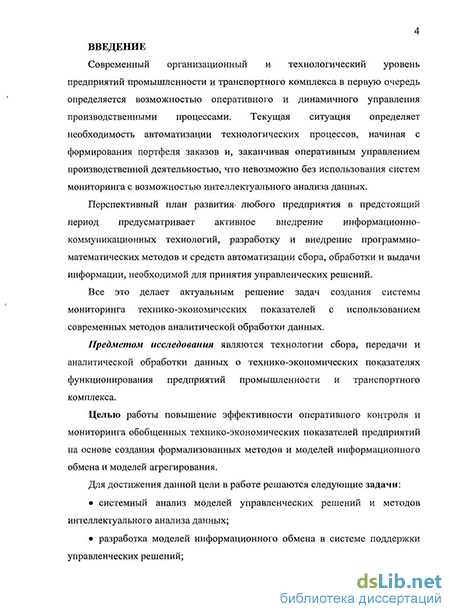 4

ВВЕДЕНИЕ

Современный организационный и технологический уровень предприятий промышленности и транспортного комплекса в первую очередь определяется возможностью оперативного и динамичного управления производственными процессами. Текущая ситуация определяет необходимость автоматизации технологических процессов, начиная с формирования портфеля заказов и, заканчивая оперативным управлением производственной деятельностью, что невозможно без использования систем мониторинга с возможностью интеллектуального анализа данных.

Перспективный план развития любого предприятия в предстоящий период предусматривает активное внедрение информационно-коммуникационных технологий, разработку и внедрение программно-математических методов и средств автоматизации сбора, обработки и выдачи информации, необходимой для принятия управленческих решений.

Все это делает актуальным решение задач создания системы мониторинга технико-экономических показателей с использованием современных методов аналитической обработки данных.

Предметом исследования являются технологии сбора, передачи и аналитической обработки данных о технико-экономических показателях функционирования предприятий промышленности и транспортного комплекса.

Целью работы повышение эффективности оперативного контроля и мониторинга обобщенных технико-экономических показателей предприятий на основе создания формализованных методов и моделей информационного обмена и моделей агрегирования.

Для достижения данной цели в работе решаются следующие задачи:

• системный анализ моделей управленческих решений и методов интеллектуального анализа данных;

• разработка моделей информационного обмена в системе поддержки управленческих решений;

dsLib.net
библиотека диссертаций